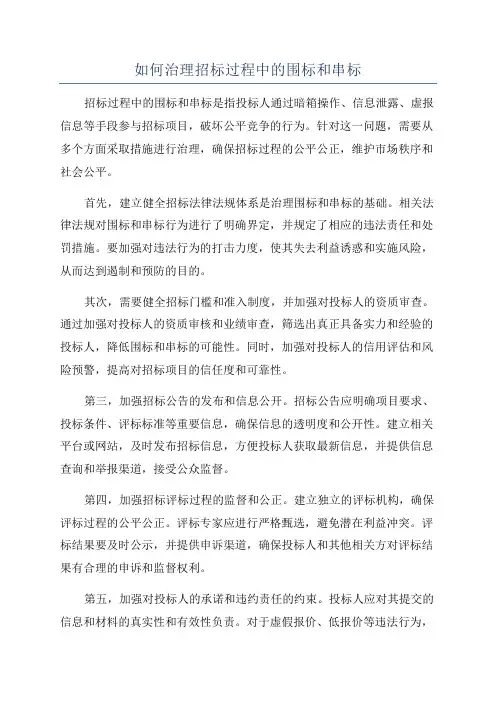 如何治理招标过程中的围标和串标

招标过程中的围标和串标是指投标人通过暗箱操作、信息泄露、虚报信息等手段参与招标项目，破坏公平竞争的行为。针对这一问题，需要从多个方面采取措施进行治理，确保招标过程的公平公正，维护市场秩序和社会公平。

首先，建立健全招标法律法规体系是治理围标和串标的基础。相关法律法规对围标和串标行为进行了明确界定，并规定了相应的违法责任和处罚措施。要加强对违法行为的打击力度，使其失去利益诱惑和实施风险，从而达到遏制和预防的目的。

其次，需要健全招标门槛和准入制度，并加强对投标人的资质审查。通过加强对投标人的资质审核和业绩审查，筛选出真正具备实力和经验的投标人，降低围标和串标的可能性。同时，加强对投标人的信用评估和风险预警，提高对招标项目的信任度和可靠性。

第三，加强招标公告的发布和信息公开。招标公告应明确项目要求、投标条件、评标标准等重要信息，确保信息的透明度和公开性。建立相关平台或网站，及时发布招标信息，方便投标人获取最新信息，并提供信息查询和举报渠道，接受公众监督。

第四，加强招标评标过程的监督和公正。建立独立的评标机构，确保评标过程的公平公正。评标专家应进行严格甄选，避免潜在利益冲突。评标结果要及时公示，并提供申诉渠道，确保投标人和其他相关方对评标结果有合理的申诉和监督权利。

第五，加强对投标人的承诺和违约责任的约束。投标人应对其提交的信息和材料的真实性和有效性负责。对于虚假报价、低报价等违法行为，